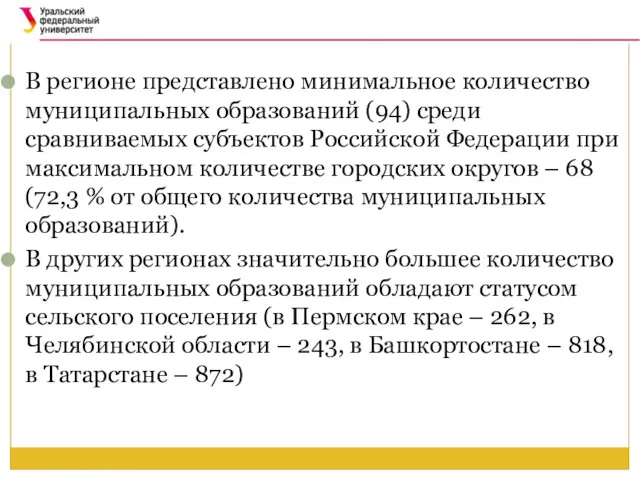 Уральский федеральный университет

В регионе представлено минимальное количество муниципальных образований (94) среди сравниваемых субъектов Российской Федерации при максимальном количестве городских округов – 68 (72,3 % от общего количества муниципальных образований).

В других регионах значительно большее количество муниципальных образований обладают статусом сельского поселения (в Пермском крае – 262, в Челябинской области – 243, в Башкортостане – 818, в Татарстане – 872)